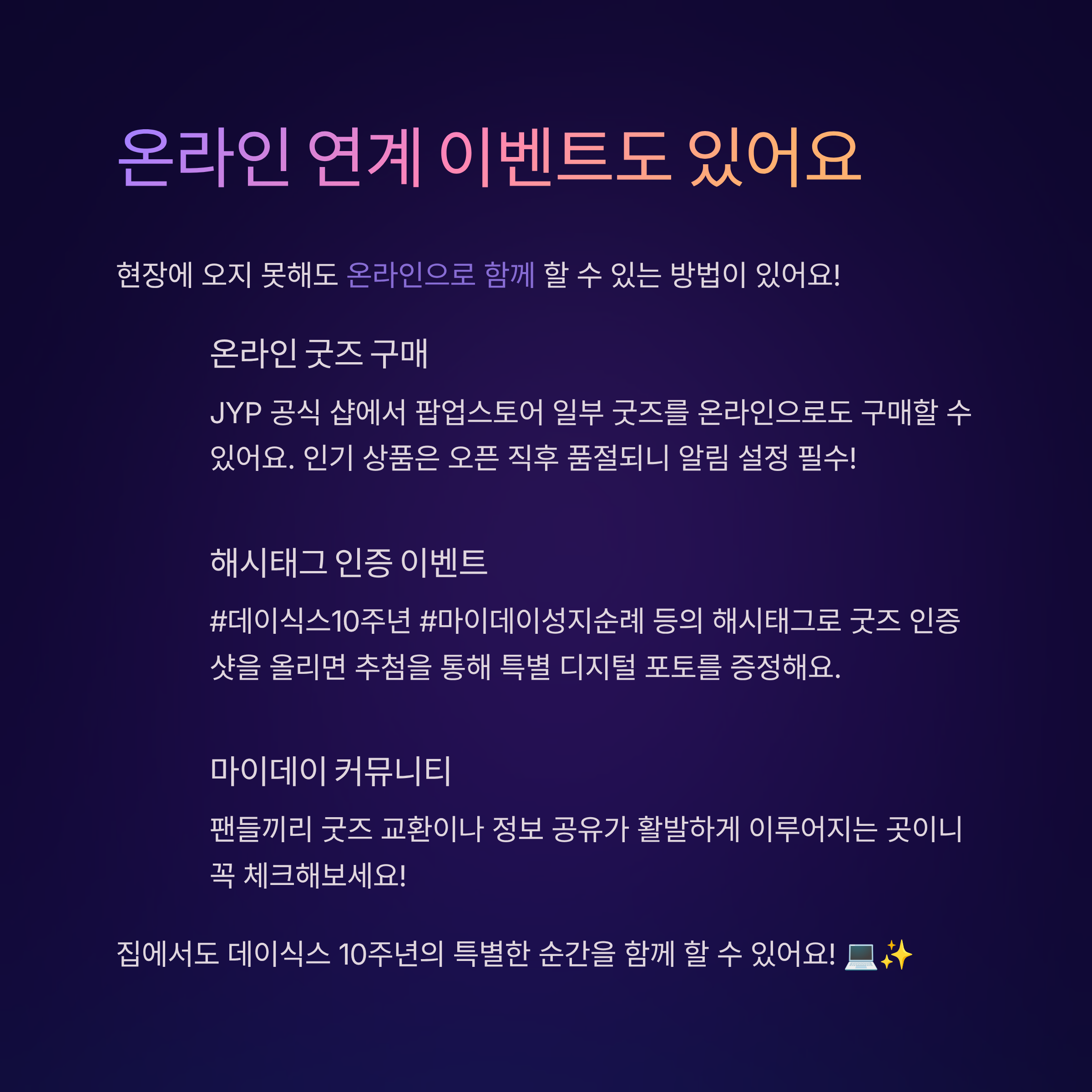 온라인 연계 이벤트도 있어요

현장에 오지 못해도 온라인으로 함께 할 수 있는 방법이 있어요!

온라인 굿즈 구매

JYP 공식 샵에서 팝업스토어 일부 굿즈를 온라인으로도 구매할 수 있어요. 인기 상품은 오픈 직후 품절되니 알림 설정 필수!

해시태그 인증 이벤트

#데이식스10주년 #마이데이성지순례 등의 해시태그로 굿즈 인증샷을 올리면 추첨을 통해 특별 디지털 포토를 증정해요.

마이데이 커뮤니티

팬들끼리 굿즈 교환이나 정보 공유가 활발하게 이루어지는 곳이니 꼭 체크해보세요!

집에서도 데이식스 10주년의 특별한 순간을 함께 할 수 있어요! 💻✨